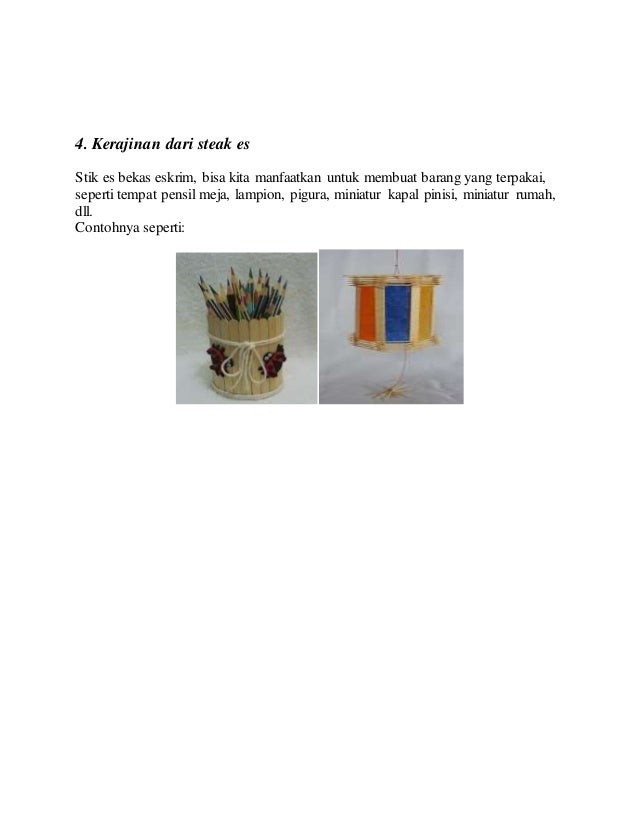 4. Kerajinan dari steak es

Stik es bekas eskrim, bisa kita manfaatkan untuk membuat barang yang terpakai, seperti tempat pensil meja, lampion, pigura, miniatur kapal pinisi, miniatur rumah, dll.
Contohnya seperti: